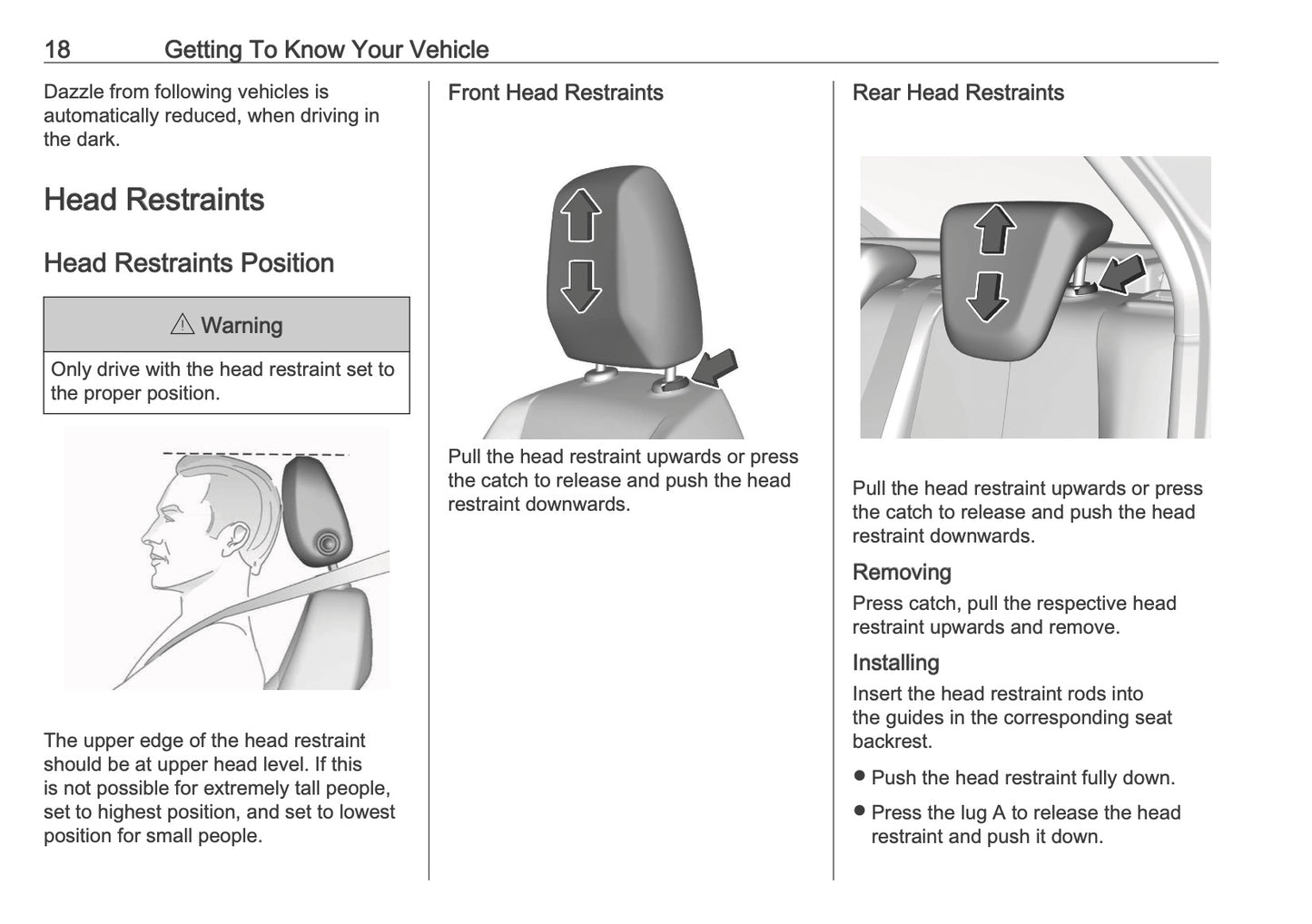 18 Getting To Know Your Vehicle

Dazzle from following vehicles is automatically reduced, when driving in the dark.

Head Restraints

Head Restraints Position

⚠ Warning

Only drive with the head restraint set to the proper position.

The upper edge of the head restraint should be at upper head level. If this is not possible for extremely tall people, set to highest position, and set to lowest position for small people.

Front Head Restraints

Pull the head restraint upwards or press the catch to release and push the head restraint downwards.

Rear Head Restraints

Pull the head restraint upwards or press the catch to release and push the head restraint downwards.

Removing

Press catch, pull the respective head restraint upwards and remove.

Installing

Insert the head restraint rods into the guides in the corresponding seat backrest.

● Push the head restraint fully down.

● Press the lug A to release the head restraint and push it down.